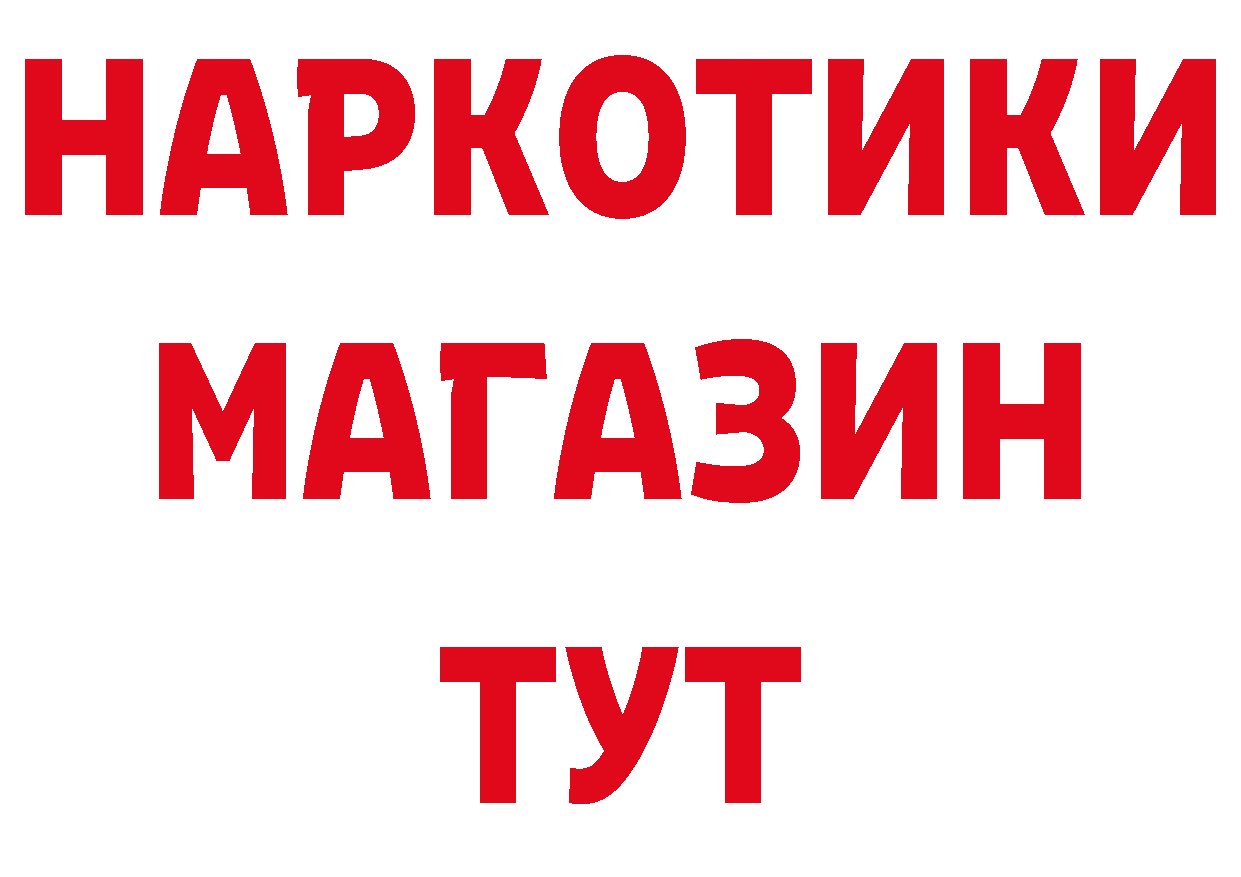 НАРКОТИКИ
МАГАЗИН
ТУТ